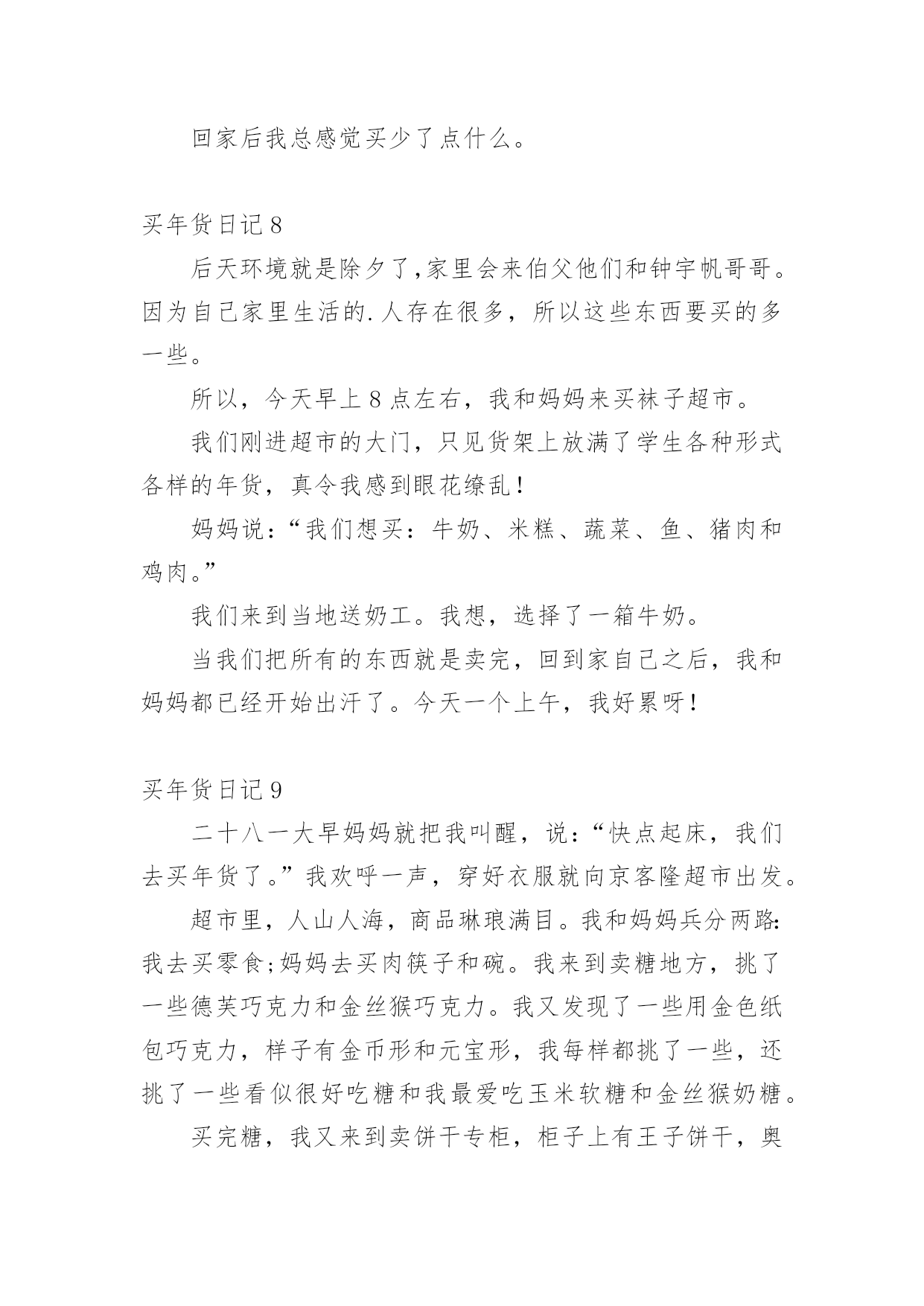 回家后我总感觉买少了点什么。

买年货日记 8

后天环境就是除夕了,家里会来伯父他们和钟宇帆哥哥。因为自己家里生活的.人存在很多，所以这些东西要买的多一些。

所以，今天早上 8 点左右，我和妈妈来买袜子超市。

我们刚进超市的大门，只见货架上放满了学生各种形式各样的年货，真令我感到眼花缭乱！

妈妈说：“我们想买：牛奶、米糕、蔬菜、鱼、猪肉和鸡肉。”

我们来到当地送奶工。我想，选择了一箱牛奶。

当我们把所有的东西就是卖完，回到家自己之后，我和妈妈都已经开始出汗了。今天一个上午，我好累呀！

买年货日记 9

二十八一大早妈妈就把我叫醒，说：“快点起床，我们去买年货了。”我欢呼一声，穿好衣服就向京客隆超市出发。

超市里，人山人海，商品琳琅满目。我和妈妈兵分两路:我去买零食;妈妈去买肉筷子和碗。我来到卖糖地方，挑了一些德芙巧克力和金丝猴巧克力。我又发现了一些用金色纸包巧克力，样子有金币形和元宝形，我每样都挑了一些，还挑了一些看似很好吃糖和我最爱吃玉米软糖和金丝猴奶糖。

买完糖，我又来到卖饼干专柜，柜子上有王子饼干，奥